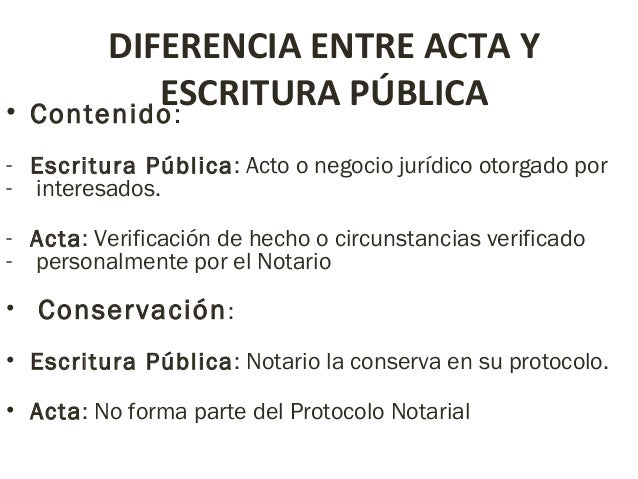 DIFERENCIA ENTRE ACTA Y ESCRITURA PÚBLICA

• Contenido:

- Escritura Pública: Acto o negocio jurídico otorgado por
- interesados.

- Acta: Verificación de hecho o circunstancias verificado
- personalmente por el Notario

• Conservación:

• Escritura Pública: Notario la conserva en su protocolo.

• Acta: No forma parte del Protocolo Notarial